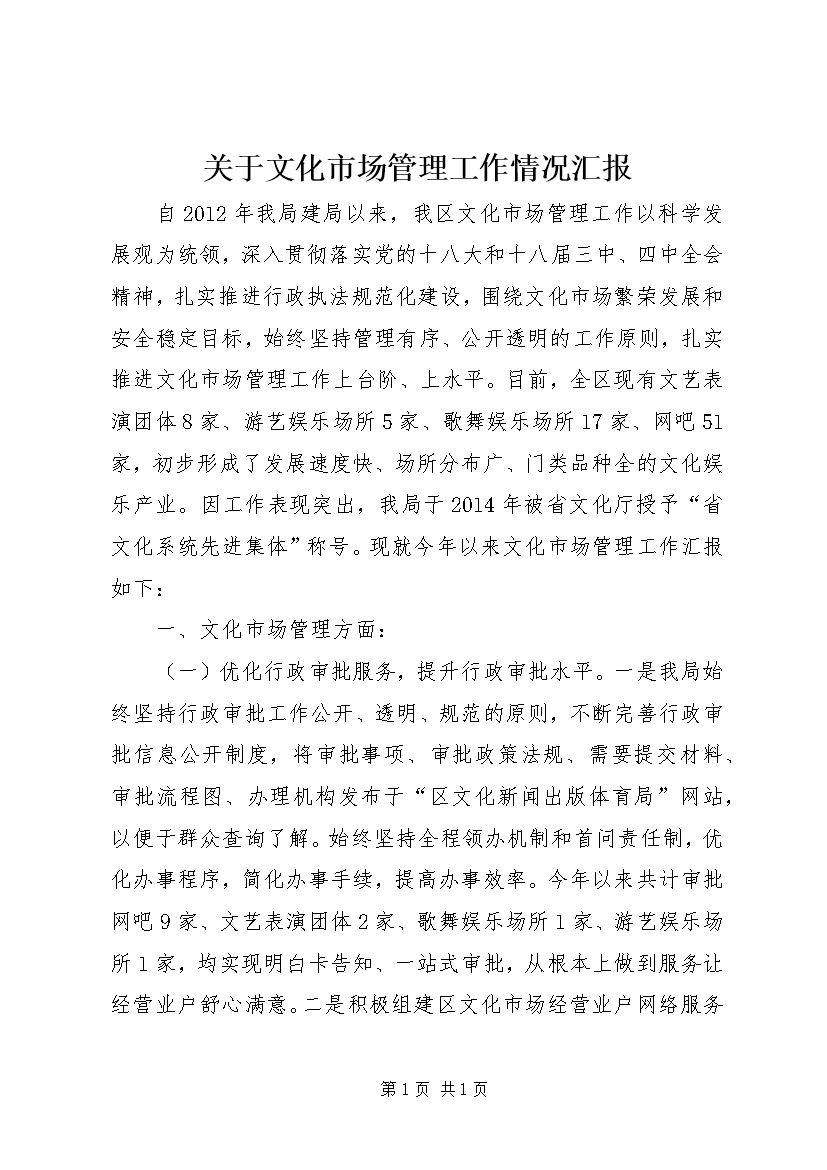 关于文化市场管理工作情况汇报

自2012年我局建局以来，我区文化市场管理工作以科学发展观为统领，深入贯彻落实党的十八大和十八届三中、四中全会精神，扎实推进行政执法规范化建设，围绕文化市场繁荣发展和安全稳定目标，始终坚持管理有序、公开透明的工作原则，扎实推进文化市场管理工作上台阶、上水平。目前，全区现有文艺表演团体8家、游艺娱乐场所5家、歌舞娱乐场所17家、网吧51家，初步形成了发展速度快、场所分布广、门类品种全的文化娱乐产业。因工作表现突出，我局于2014年被省文化厅授予“省文化系统先进集体”称号。现就今年以来文化市场管理工作汇报如下：

一、文化市场管理方面：

（一）优化行政审批服务，提升行政审批水平。一是我局始终坚持行政审批工作公开、透明、规范的原则，不断完善行政审批信息公开制度，将审批事项、审批政策法规、需要提交材料、审批流程图、办理机构发布于“区文化新闻出版体育局”网站，以便于群众查询了解。始终坚持全程领办机制和首问责任制，优化办事程序，简化办事手续，提高办事效率。今年以来共计审批网吧9家、文艺表演团体2家、歌舞娱乐场所1家、游艺娱乐场所1家，均实现明白卡告知、一站式审批，从根本上做到服务让经营业户舒心满意。二是积极组建区文化市场经营业户网络服务

第1页 共1页